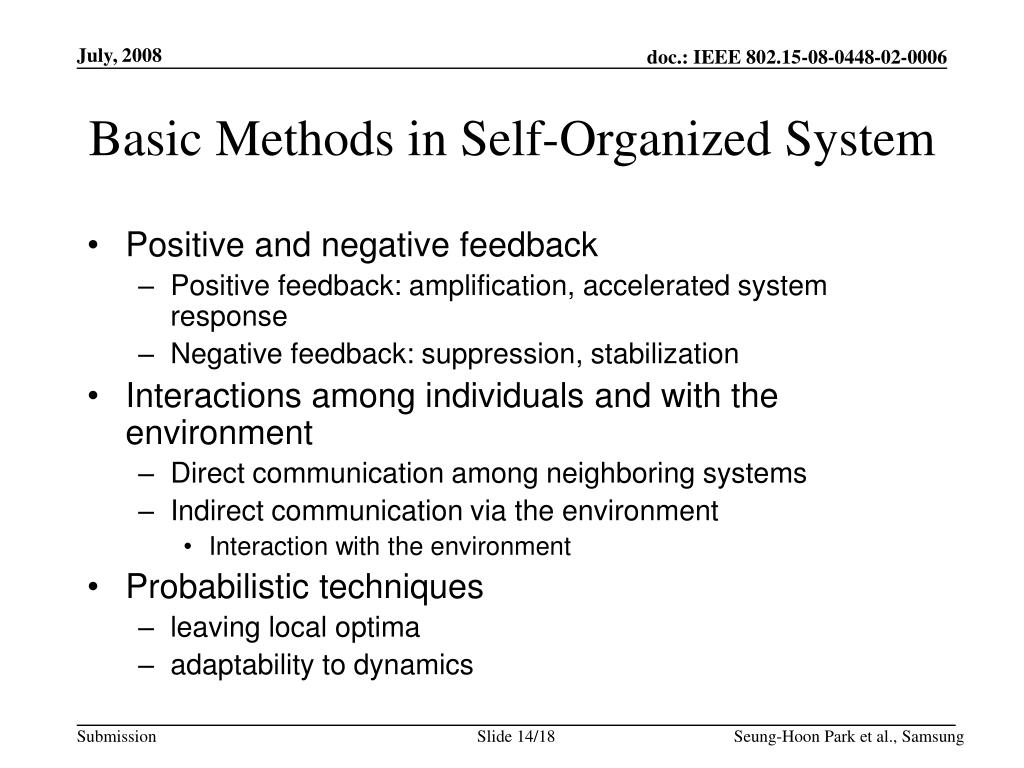 July, 2008

doc.: IEEE 802.15-08-0448-02-0006

Basic Methods in Self-Organized System

• Positive and negative feedback
– Positive feedback: amplification, accelerated system response
– Negative feedback: suppression, stabilization
• Interactions among individuals and with the environment
– Direct communication among neighboring systems
– Indirect communication via the environment
• Interaction with the environment
• Probabilistic techniques
– leaving local optima
– adaptability to dynamics

Submission

Slide 14/18

Seung-Hoon Park et al., Samsung